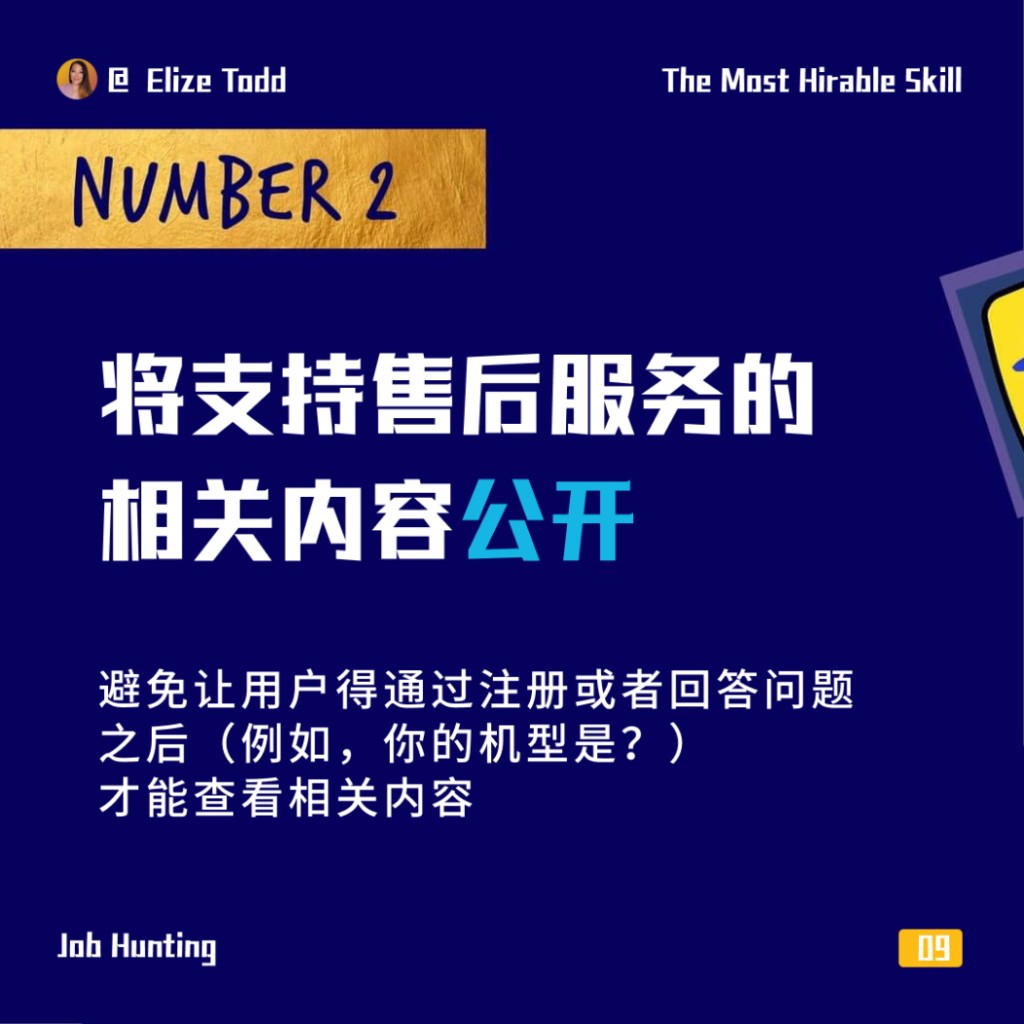 @ Elize Todd

The Most Hirable Skill

NUMBER 2

将支持售后服务的相关内容公开

避免让用户得通过注册或者回答问题之后（例如，你的机型是？）才能查看相关内容

Job Hunting

09